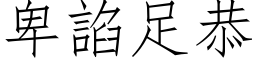 卑諂足恭